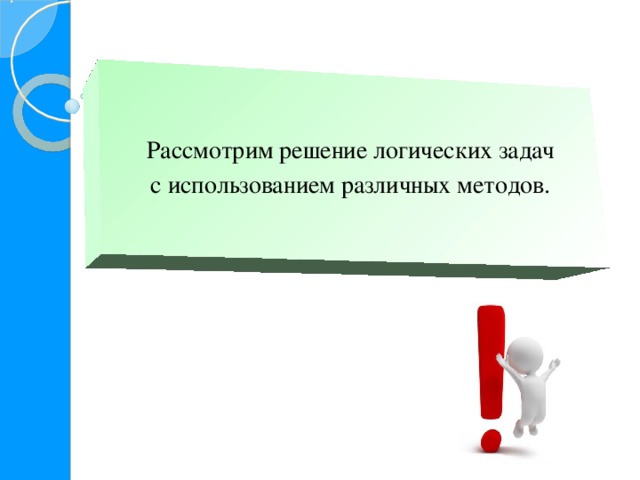 Рассмотрим решение логических задач с использованием различных методов.